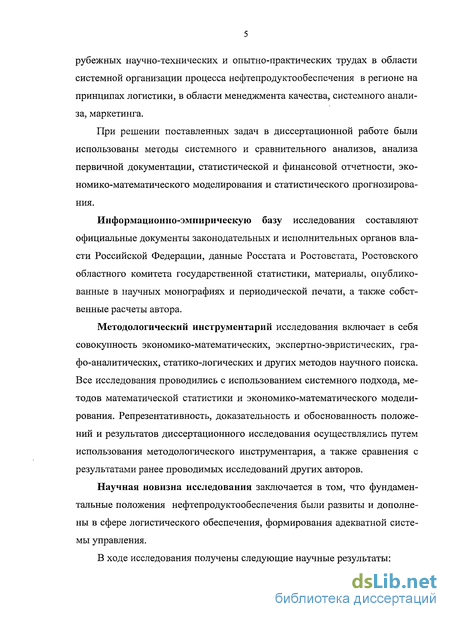 5

рубежных научно-технических и опытно-практических трудах в области системной организации процесса нефтепродуктообеспечения в регионе на принципах логистики, в области менеджмента качества, системного анализа, маркетинга.

При решении поставленных задач в диссертационной работе были использованы методы системного и сравнительного анализов, анализа первичной документации, статистической и финансовой отчетности, экономико-математического моделирования и статистического прогнозирования.

Информационно-эмпирическую базу исследования составляют официальные документы законодательных и исполнительных органов власти Российской Федерации, данные Росстата и Ростовстата, Ростовского областного комитета государственной статистики, материалы, опубликованные в научных монографиях и периодической печати, а также собственные расчеты автора.

Методологический инструментарий исследования включает в себя совокупность экономико-математических, экспертно-эвристических, графо-аналитических, статико-логических и других методов научного поиска. Все исследования проводились с использованием системного подхода, методов математической статистики и экономико-математического моделирования. Репрезентативность, доказательность и обоснованность положений и результатов диссертационного исследования осуществлялись путем использования методологического инструментария, а также сравнения с результатами ранее проводимых исследований других авторов.

Научная новизна исследования заключается в том, что фундаментальные положения нефтепродуктообеспечения были развиты и дополнены в сфере логистического обеспечения, формирования адекватной системы управления.

В ходе исследования получены следующие научные результаты:

dsLib.net
библиотека диссертаций